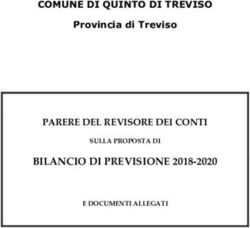 COMUNE DI QUINTO DI TREVISO

Provincia di Treviso

PARERE DEL REVISORE DEI CONTI

SULLA PROPOSTA DI

BILANCIO DI PREVISIONE 2018-2020

E DOCUMENTI ALLEGATI